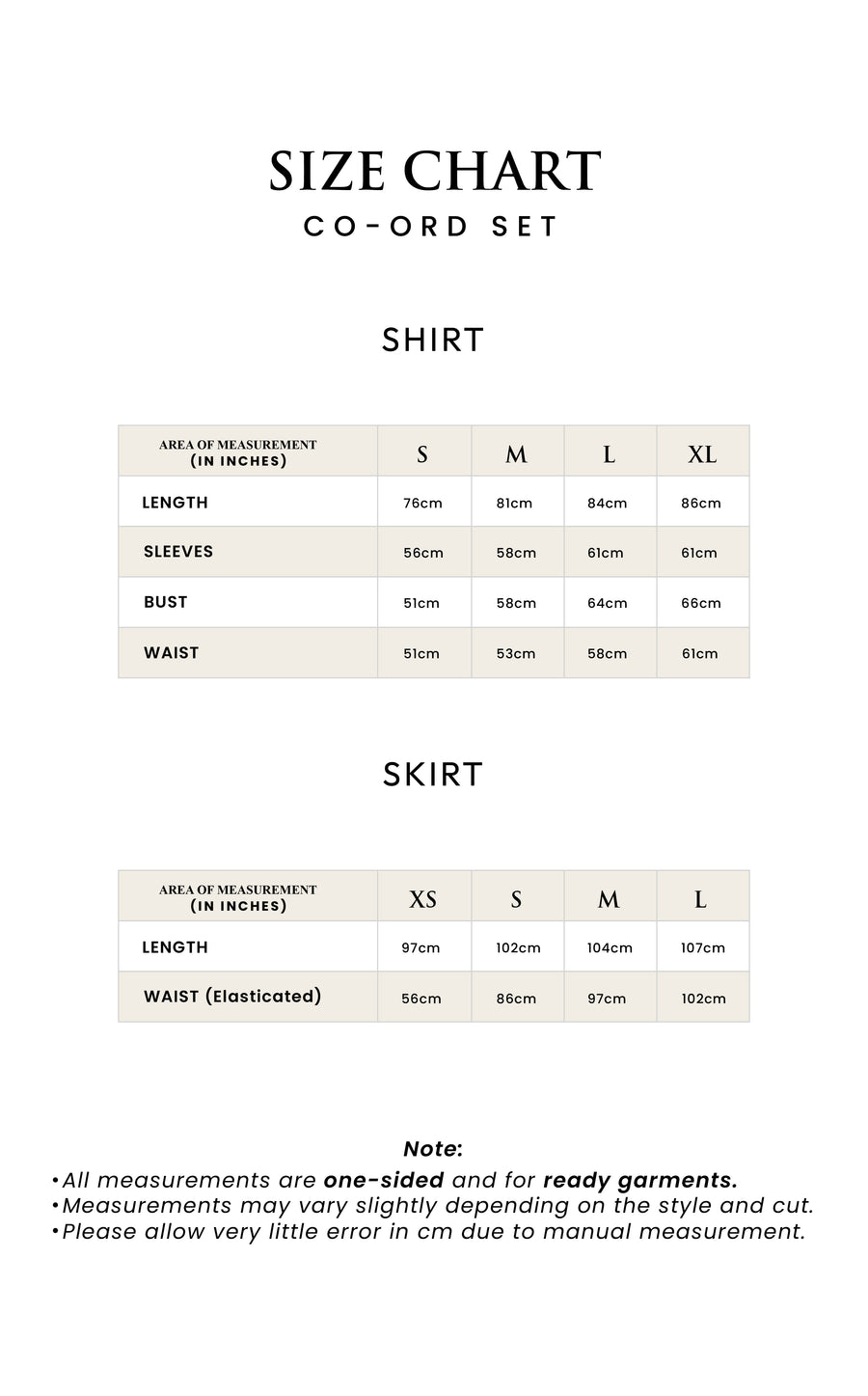 SIZE CHART
CO-ORD SET

SHIRT

| AREA OF MEASUREMENT (IN INCHES) | S | M | L | XL |
|---|---|---|---|---|
| LENGTH | 76cm | 81cm | 84cm | 86cm |
| SLEEVES | 56cm | 58cm | 61cm | 61cm |
| BUST | 51cm | 58cm | 64cm | 66cm |
| WAIST | 51cm | 53cm | 58cm | 61cm |

SKIRT

| AREA OF MEASUREMENT (IN INCHES) | XS | S | M | L |
|---|---|---|---|---|
| LENGTH | 97cm | 102cm | 104cm | 107cm |
| WAIST (Elasticated) | 56cm | 86cm | 97cm | 102cm |

Note:
•All measurements are one-sided and for ready garments.
•Measurements may vary slightly depending on the style and cut.
•Please allow very little error in cm due to manual measurement.